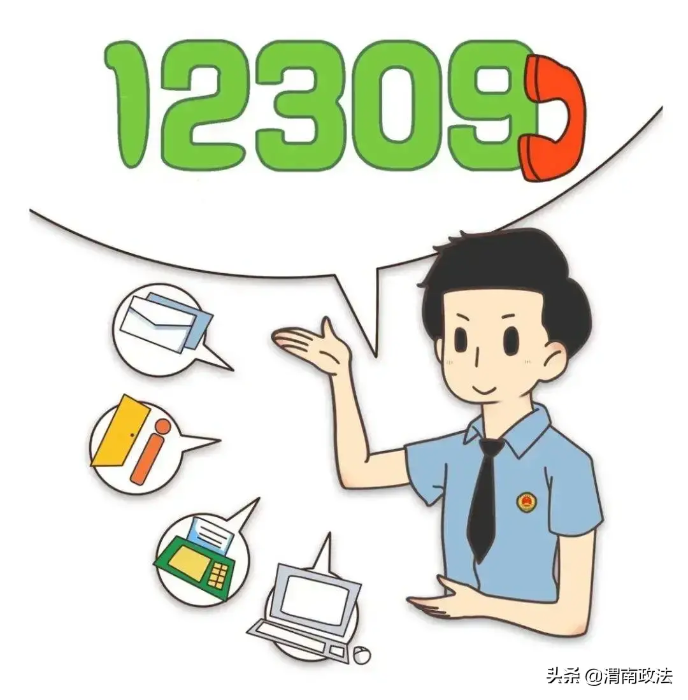 12309

头条 @渭南政法